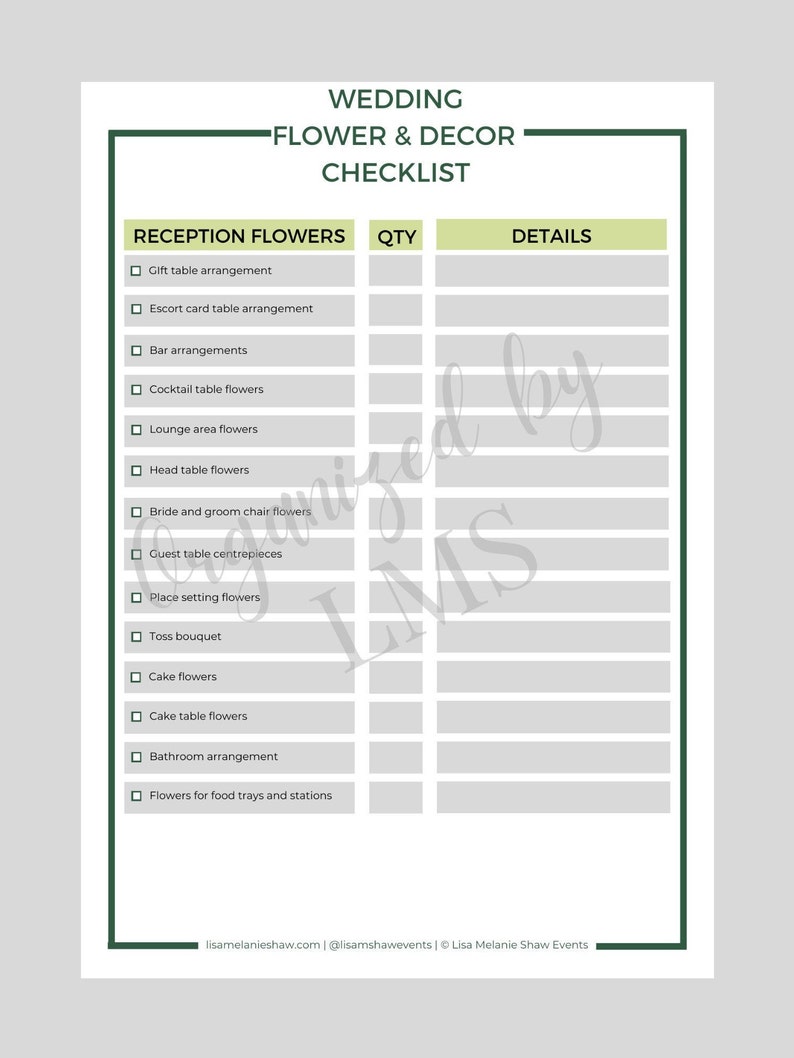 WEDDING
FLOWER & DECOR
CHECKLIST

| RECEPTION FLOWERS | QTY | DETAILS |
|---|---|---|
| ☐ Gift table arrangement | | |
| ☐ Escort card table arrangement | | |
| ☐ Bar arrangements | | |
| ☐ Cocktail table flowers | | |
| ☐ Lounge area flowers | | |
| ☐ Head table flowers | | |
| ☐ Bride and groom chair flowers | | |
| ☐ Guest table centrepieces | | |
| ☐ Place setting flowers | | |
| ☐ Toss bouquet | | |
| ☐ Cake flowers | | |
| ☐ Cake table flowers | | |
| ☐ Bathroom arrangement | | |
| ☐ Flowers for food trays and stations | | |

Organized by LMS

lisamelanieshaw.com | @lisamshawevents | © Lisa Melanie Shaw Events